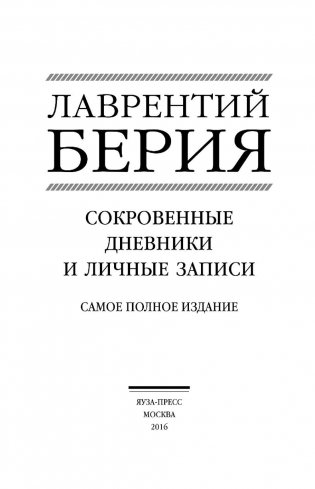 ЛАВРЕНТИЙ
БЕРИЯ

СОКРОВЕННЫЕ
ДНЕВНИКИ
И ЛИЧНЫЕ ЗАПИСИ

САМОЕ ПОЛНОЕ ИЗДАНИЕ

ЯУЗА-ПРЕСС
МОСКВА
2016